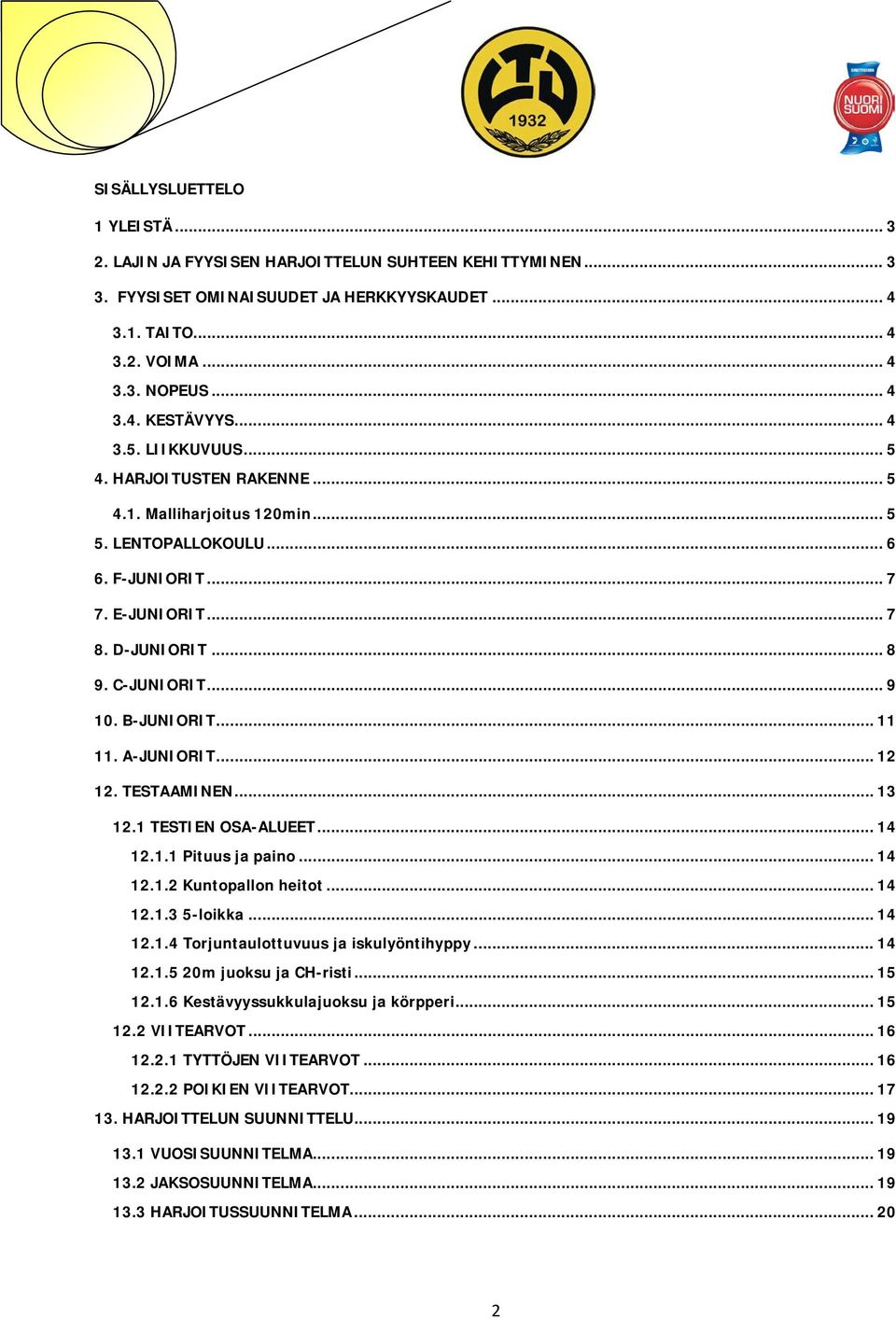 1932

NUORI SUOMI

SISÄLLYSLUETTELO

1 YLEISTÄ ... 3

2. LAJIN JA FYYSISEN HARJOITTELUN SUHTEEN KEHITTYMINEN ... 3

3. FYYSISET OMINAISUUDET JA HERKKYYSKAUDET ... 4

3.1. TAITO ... 4

3.2. VOIMA ... 4

3.3. NOPEUS ... 4

3.4. KESTÄVYYS ... 4

3.5. LIIKKUVUUS ... 5

4. HARJOITUSTEN RAKENNE ... 5

4.1. Malliharjoitus 120min ... 5

5. LENTOPALLOKOULU ... 6

6. F-JUNIORIT ... 7

7. E-JUNIORIT ... 7

8. D-JUNIORIT ... 8

9. C-JUNIORIT ... 9

10. B-JUNIORIT ... 11

11. A-JUNIORIT ... 12

12. TESTAAMINEN ... 13

12.1 TESTIEN OSA-ALUEET ... 14

12.1.1 Pituus ja paino ... 14

12.1.2 Kuntopallon heitot ... 14

12.1.3 5-loikka ... 14

12.1.4 Torjuntaulottuvuus ja iskulyöntihyppy ... 14

12.1.5 20m juoksu ja CH-risti ... 15

12.1.6 Kestävyyssukkulajuoksu ja körpperi ... 15

12.2 VIITEARVOT ... 16

12.2.1 TYTTÖJEN VIITEARVOT ... 16

12.2.2 POIKIEN VIITEARVOT ... 17

13. HARJOITTELUN SUUNNITTELU ... 19

13.1 VUOSISUUNNITELMA ... 19

13.2 JAKSOSUUNNITELMA ... 19

13.3 HARJOITUSSUUNNITELMA ... 20

2